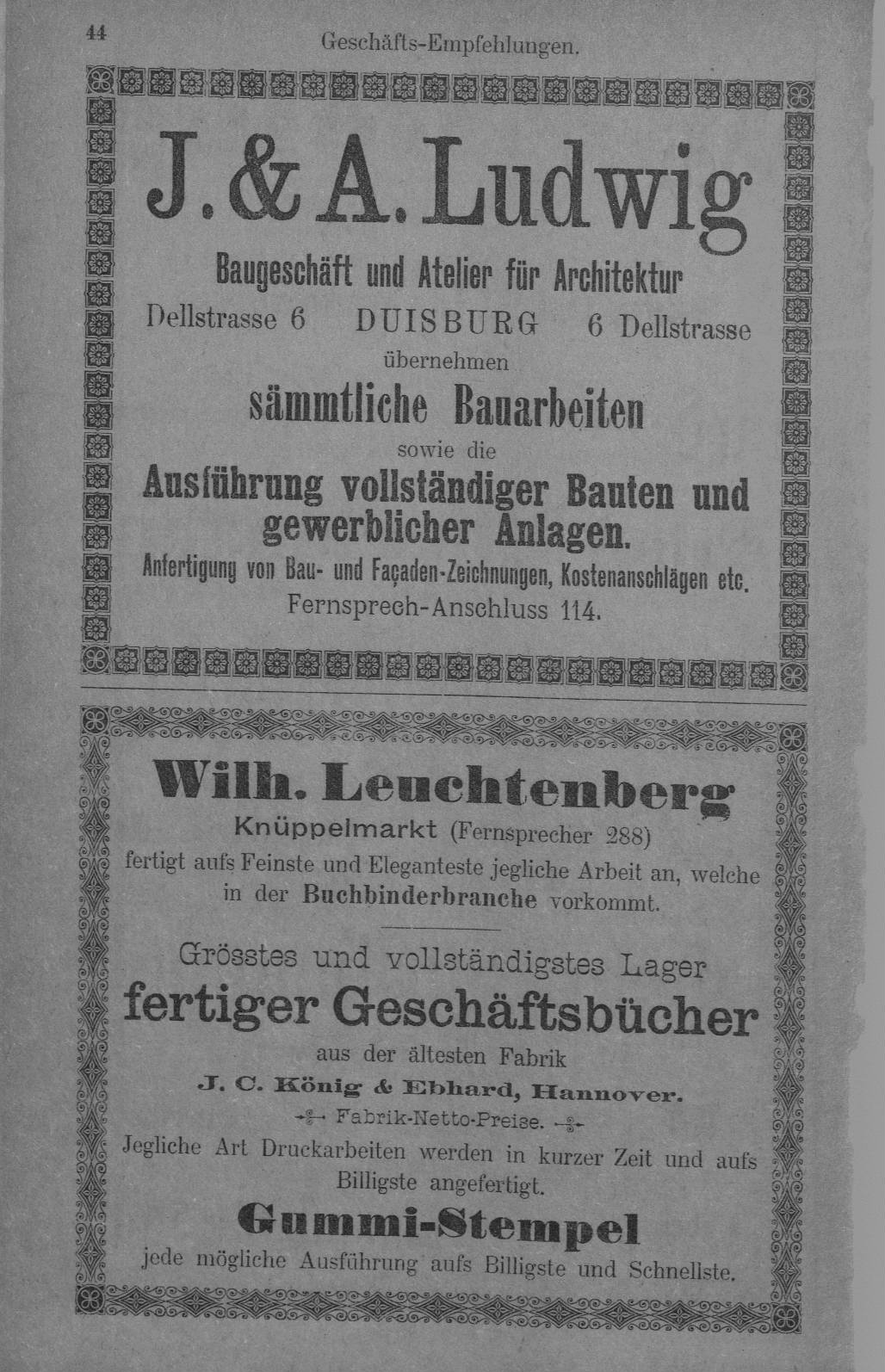 44 Geschäfts-Empfehlungen.

J. & A. Ludwig

Baugeschäft und Atelier für Architektur

Dellstrasse 6 DUISBURG 6 Dellstrasse

übernehmen

sämmtliche Bauarbeiten

sowie die

Ausführung vollständiger Bauten und gewerblicher Anlagen.

Anfertigung von Bau- und Façaden-Zeichnungen, Kostenanschlägen etc.

Fernsprech-Anschluss 114.

Wilh. Leuchtenberg

Knüppelmarkt (Fernsprecher 288)

fertigt aufs Feinste und Eleganteste jegliche Arbeit an, welche in der Buchbinderbranche vorkommt.

Grösstes und vollständigstes Lager

fertiger Geschäftsbücher

aus der ältesten Fabrik

J. C. König & Ebhard, Hannover.

Fabrik-Netto-Preise.

Jegliche Art Druckarbeiten werden in kurzer Zeit und aufs Billigste angefertigt.

Gummi-Stempel

jede mögliche Ausführung aufs Billigste und Schnellste.